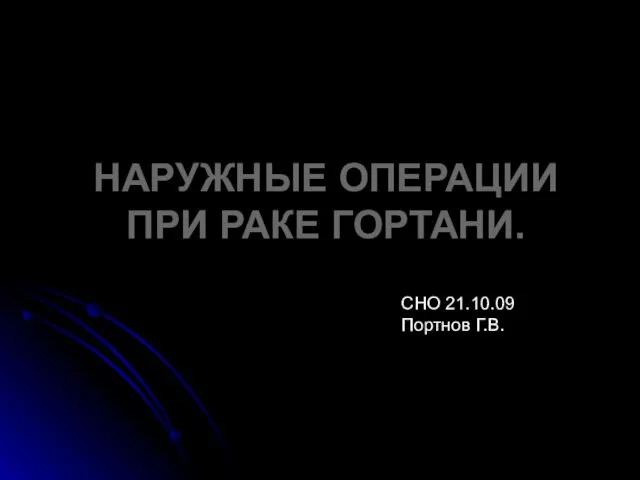 НАРУЖНЫЕ ОПЕРАЦИИ ПРИ РАКЕ ГОРТАНИ.

СНО 21.10.09
Портнов Г.В.